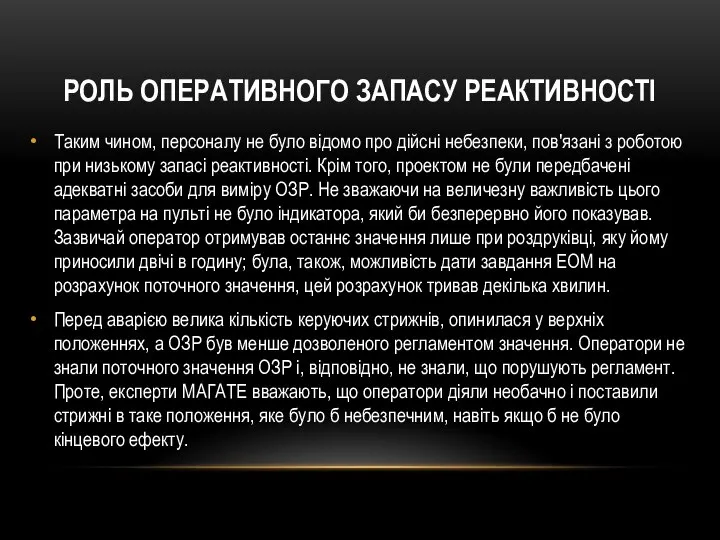 РОЛЬ ОПЕРАТИВНОГО ЗАПАСУ РЕАКТИВНОСТІ

• Таким чином, персоналу не було відомо про дійсні небезпеки, пов'язані з роботою при низькому запасі реактивності. Крім того, проектом не були передбачені адекватні засоби для виміру ОЗР. Не зважаючи на величезну важливість цього параметра на пульті не було індикатора, який би безперервно його показував. Зазвичай оператор отримував останнє значення лише при роздруківці, яку йому приносили двічі в годину; була, також, можливість дати завдання ЕОМ на розрахунок поточного значення, цей розрахунок тривав декілька хвилин.

• Перед аварією велика кількість керуючих стрижнів, опинилася у верхніх положеннях, а ОЗР був менше дозволеного регламентом значення. Оператори не знали поточного значення ОЗР і, відповідно, не знали, що порушують регламент. Проте, експерти МАГАТЕ вважають, що оператори діяли необачно і поставили стрижні в таке положення, яке було б небезпечним, навіть якщо б не було кінцевого ефекту.